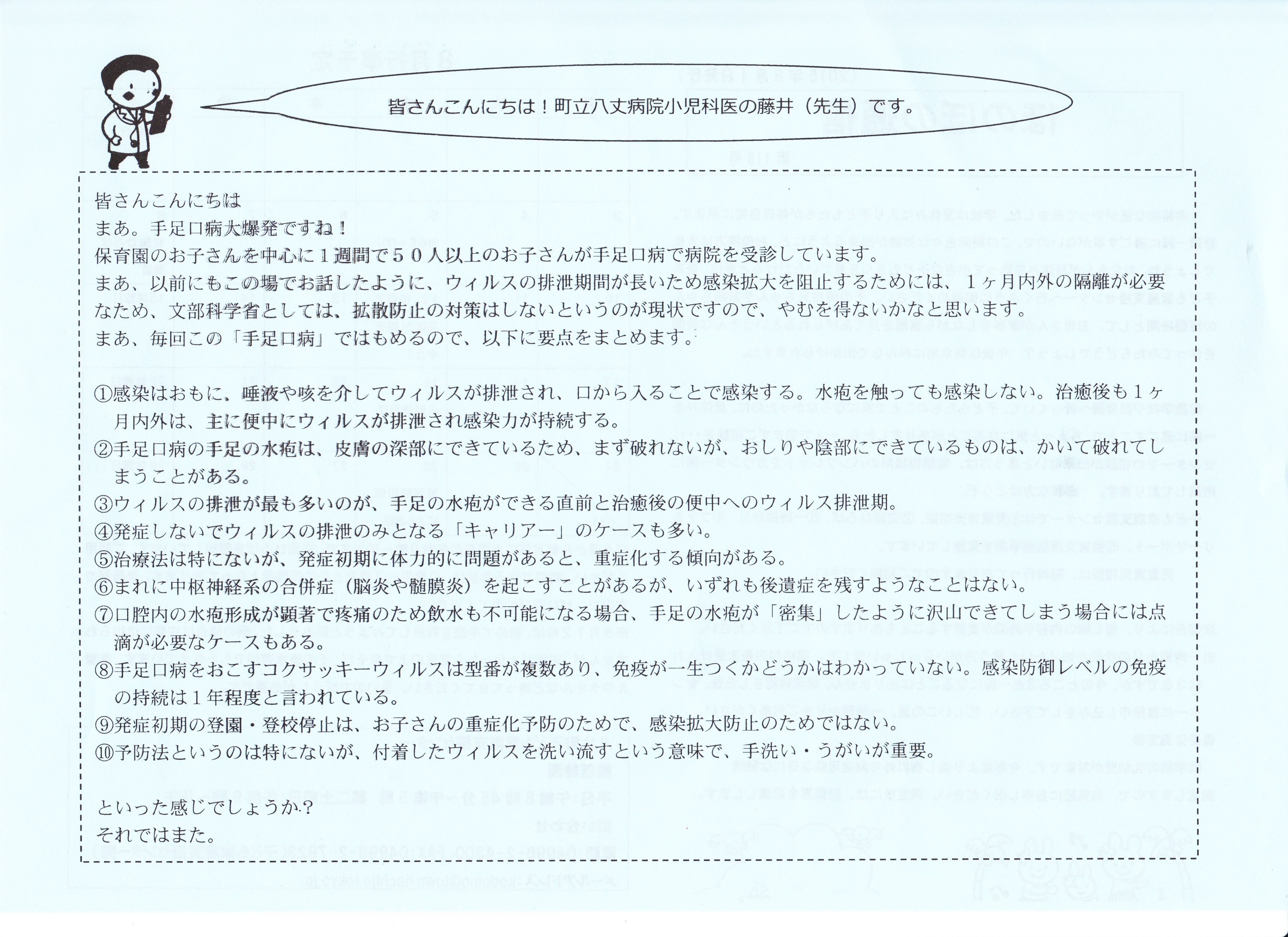 皆さんこんにちは！町立八丈病院小児科医の藤井（先生）です。

皆さんこんにちは
まあ。手足口病大爆発ですね！
保育園のお子さんを中心に１週間で５０人以上のお子さんが手足口病で病院を受診しています。
まあ、以前にもこの場でお話したように、ウィルスの排泄期間が長いため感染拡大を阻止するためには、１ヶ月内外の隔離が必要なため、文部科学省としては、拡散防止の対策はしないというのが現状ですので、やむを得ないかなと思います。
まあ、毎回この「手足口病」ではもめるので、以下に要点をまとめます。

①感染はおもに、唾液や咳を介してウィルスが排泄され、口から入ることで感染する。水疱を触っても感染しない。治癒後も１ヶ月内外は、主に便中にウィルスが排泄され感染力が持続する。
②手足口病の手足の水疱は、皮膚の深部にできているため、まず破れないが、おしりや陰部にできているものは、かいて破れてしまうことがある。
③ウィルスの排泄が最も多いのが、手足の水疱ができる直前と治癒後の便中へのウィルス排泄期。
④発症しないでウィルスの排泄のみとなる「キャリアー」のケースも多い。
⑤治療法は特にないが、発症初期に体力的に問題があると、重症化する傾向がある。
⑥まれに中枢神経系の合併症（脳炎や髄膜炎）を起こすことがあるが、いずれも後遺症を残すようなことはない。
⑦口腔内の水疱形成が顕著で疼痛のため飲水も不可能になる場合、手足の水疱が「密集」したように沢山できてしまう場合には点滴が必要なケースもある。
⑧手足口病をおこすコクサッキーウィルスは型番が複数あり、免疫が一生つくかどうかはわかっていない。感染防御レベルの免疫の持続は１年程度と言われている。
⑨発症初期の登園・登校停止は、お子さんの重症化予防のためで、感染拡大防止のためではない。
⑩予防法というのは特にないが、付着したウィルスを洗い流すという意味で、手洗い・うがいが重要。

といった感じでしょうか？
それではまた。